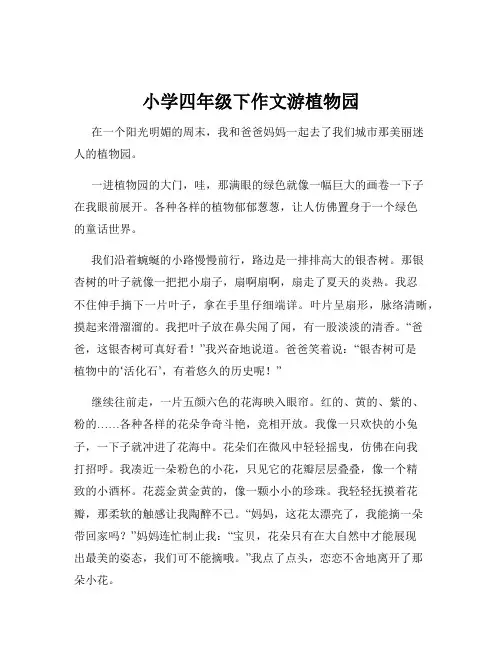 小学四年级下作文游植物园

在一个阳光明媚的周末，我和爸爸妈妈一起去了我们城市那美丽迷人的植物园。

一进植物园的大门，哇，那满眼的绿色就像一幅巨大的画卷一下子在我眼前展开。各种各样的植物郁郁葱葱，让人仿佛置身于一个绿色的童话世界。

我们沿着蜿蜒的小路慢慢前行，路边是一排排高大的银杏树。那银杏树的叶子就像一把把小扇子，扇啊扇啊，扇走了夏天的炎热。我忍不住伸手摘下一片叶子，拿在手里仔细端详。叶片呈扇形，脉络清晰，摸起来滑溜溜的。我把叶子放在鼻尖闻了闻，有一股淡淡的清香。“爸爸，这银杏树可真好看！”我兴奋地说道。爸爸笑着说：“银杏树可是植物中的‘活化石’，有着悠久的历史呢！”

继续往前走，一片五颜六色的花海映入眼帘。红的、黄的、紫的、粉的……各种各样的花朵争奇斗艳，竞相开放。我像一只欢快的小兔子，一下子就冲进了花海中。花朵们在微风中轻轻摇曳，仿佛在向我打招呼。我凑近一朵粉色的小花，只见它的花瓣层层叠叠，像一个精致的小酒杯。花蕊金黄金黄的，像一颗小小的珍珠。我轻轻抚摸着花瓣，那柔软的触感让我陶醉不已。“妈妈，这花太漂亮了，我能摘一朵带回家吗？”妈妈连忙制止我：“宝贝，花朵只有在大自然中才能展现出最美的姿态，我们可不能摘哦。”我点了点头，恋恋不舍地离开了那朵小花。